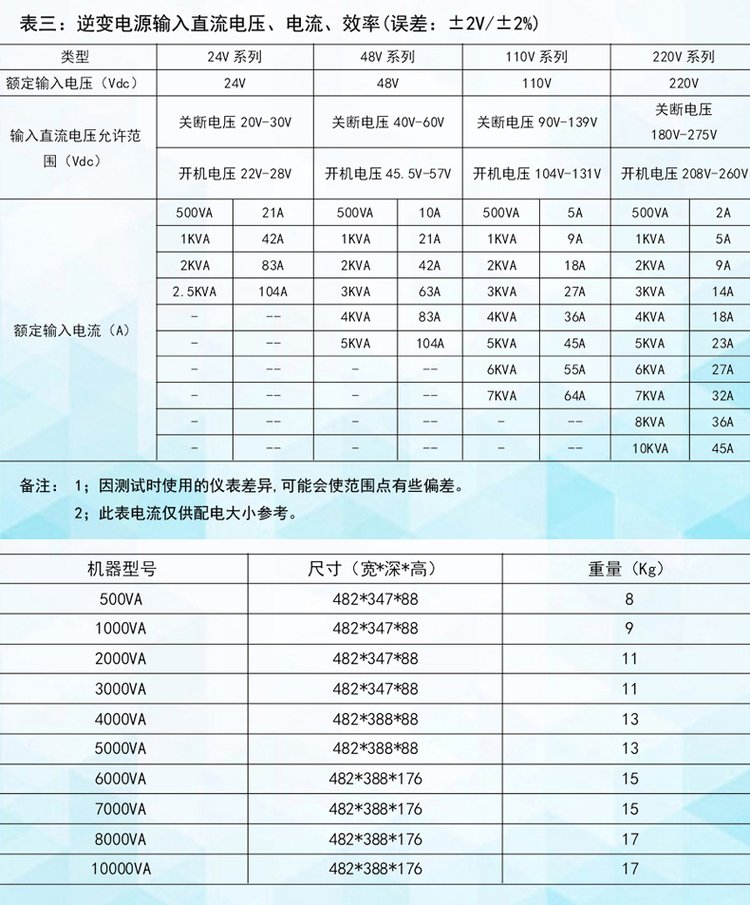 表三：逆变电源输入直流电压、电流、效率(误差：±2V/±2%)

| 类型 | 24V 系列 | | 48V 系列 | | 110V 系列 | | 220V 系列 | |
|---|---|---|---|---|---|---|---|---|
| 额定输入电压（Vdc） | 24V | | 48V | | 110V | | 220V | |
| 输入直流电压允许范围（Vdc） | 关断电压 20V-30V | | 关断电压 40V-60V | | 关断电压 90V-139V | | 关断电压 180V-275V | |
| | 开机电压 22V-28V | | 开机电压 45.5V-57V | | 开机电压 104V-131V | | 开机电压 208V-260V | |
| 额定输入电流（A） | 500VA | 21A | 500VA | 10A | 500VA | 5A | 500VA | 2A |
| | 1KVA | 42A | 1KVA | 21A | 1KVA | 9A | 1KVA | 5A |
| | 2KVA | 83A | 2KVA | 42A | 2KVA | 18A | 2KVA | 9A |
| | 2.5KVA | 104A | 3KVA | 63A | 3KVA | 27A | 3KVA | 14A |
| | - | -- | 4KVA | 83A | 4KVA | 36A | 4KVA | 18A |
| | - | -- | 5KVA | 104A | 5KVA | 45A | 5KVA | 23A |
| | - | -- | - | -- | 6KVA | 55A | 6KVA | 27A |
| | - | -- | - | -- | 7KVA | 64A | 7KVA | 32A |
| | - | -- | - | -- | - | -- | 8KVA | 36A |
| | - | -- | - | -- | - | -- | 10KVA | 45A |

备注： 1；因测试时使用的仪表差异,可能会使范围点有些偏差。
2；此表电流仅供配电大小参考。

| 机器型号 | 尺寸（宽*深*高） | 重量（Kg） |
|---|---|---|
| 500VA | 482*347*88 | 8 |
| 1000VA | 482*347*88 | 9 |
| 2000VA | 482*347*88 | 11 |
| 3000VA | 482*347*88 | 11 |
| 4000VA | 482*388*88 | 13 |
| 5000VA | 482*388*88 | 13 |
| 6000VA | 482*388*176 | 15 |
| 7000VA | 482*388*176 | 15 |
| 8000VA | 482*388*176 | 17 |
| 10000VA | 482*388*176 | 17 |